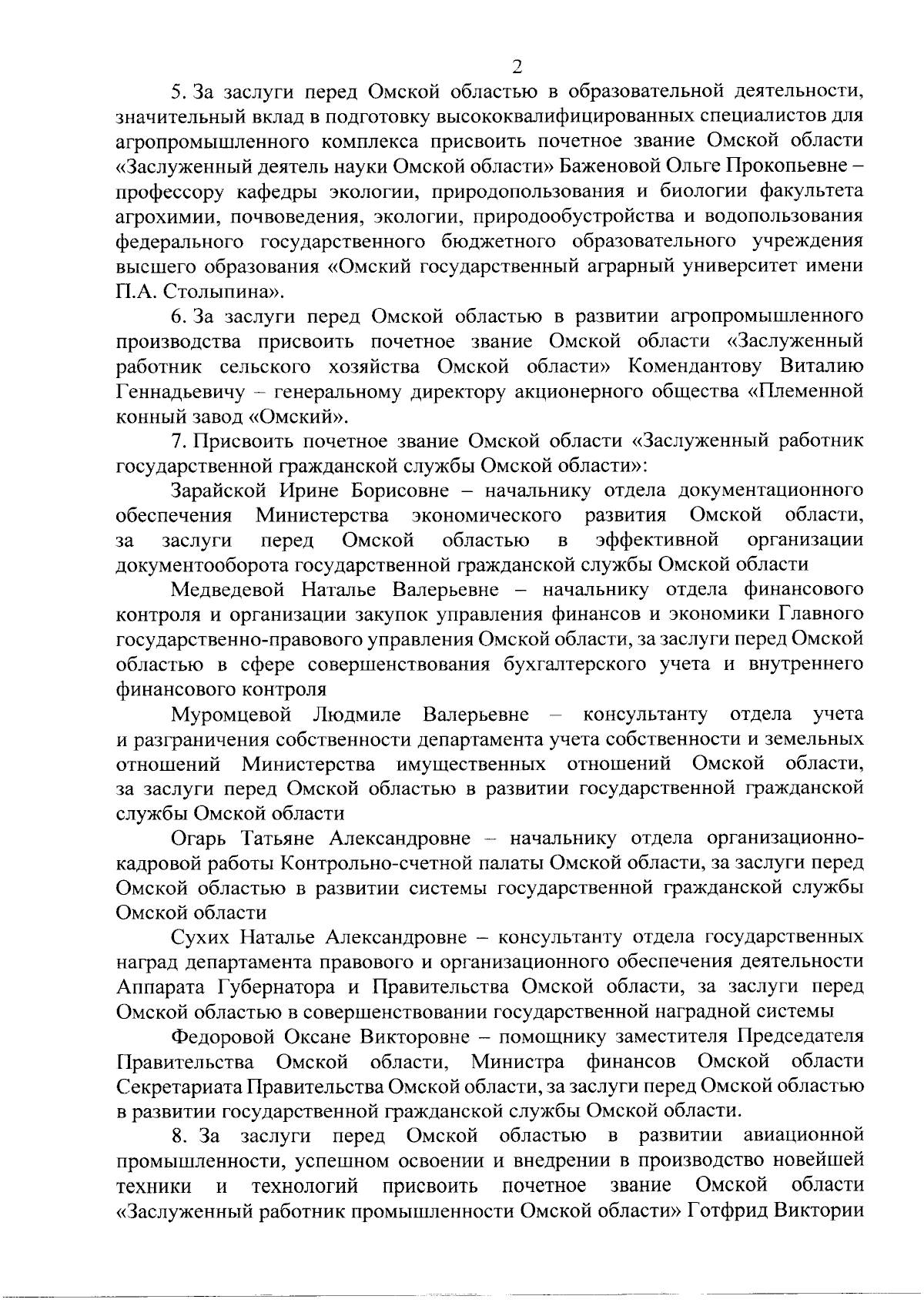 2

5. За заслуги перед Омской областью в образовательной деятельности, значительный вклад в подготовку высококвалифицированных специалистов для агропромышленного комплекса присвоить почетное звание Омской области «Заслуженный деятель науки Омской области» Баженовой Ольге Прокопьевне – профессору кафедры экологии, природопользования и биологии факультета агрохимии, почвоведения, экологии, природообустройства и водопользования федерального государственного бюджетного образовательного учреждения высшего образования «Омский государственный аграрный университет имени П.А. Столыпина».

6. За заслуги перед Омской областью в развитии агропромышленного производства присвоить почетное звание Омской области «Заслуженный работник сельского хозяйства Омской области» Комендантову Виталию Геннадьевичу – генеральному директору акционерного общества «Племенной конный завод «Омский».

7. Присвоить почетное звание Омской области «Заслуженный работник государственной гражданской службы Омской области»:

Зарайской Ирине Борисовне – начальнику отдела документационного обеспечения Министерства экономического развития Омской области, за заслуги перед Омской областью в эффективной организации документооборота государственной гражданской службы Омской области

Медведевой Наталье Валерьевне – начальнику отдела финансового контроля и организации закупок управления финансов и экономики Главного государственно-правового управления Омской области, за заслуги перед Омской областью в сфере совершенствования бухгалтерского учета и внутреннего финансового контроля

Муромцевой Людмиле Валерьевне – консультанту отдела учета и разграничения собственности департамента учета собственности и земельных отношений Министерства имущественных отношений Омской области, за заслуги перед Омской областью в развитии государственной гражданской службы Омской области

Огарь Татьяне Александровне – начальнику отдела организационно-кадровой работы Контрольно-счетной палаты Омской области, за заслуги перед Омской областью в развитии системы государственной гражданской службы Омской области

Сухих Наталье Александровне – консультанту отдела государственных наград департамента правового и организационного обеспечения деятельности Аппарата Губернатора и Правительства Омской области, за заслуги перед Омской областью в совершенствовании государственной наградной системы

Федоровой Оксане Викторовне – помощнику заместителя Председателя Правительства Омской области, Министра финансов Омской области Секретариата Правительства Омской области, за заслуги перед Омской областью в развитии государственной гражданской службы Омской области.

8. За заслуги перед Омской областью в развитии авиационной промышленности, успешном освоении и внедрении в производство новейшей техники и технологий присвоить почетное звание Омской области «Заслуженный работник промышленности Омской области» Готфрид Виктории